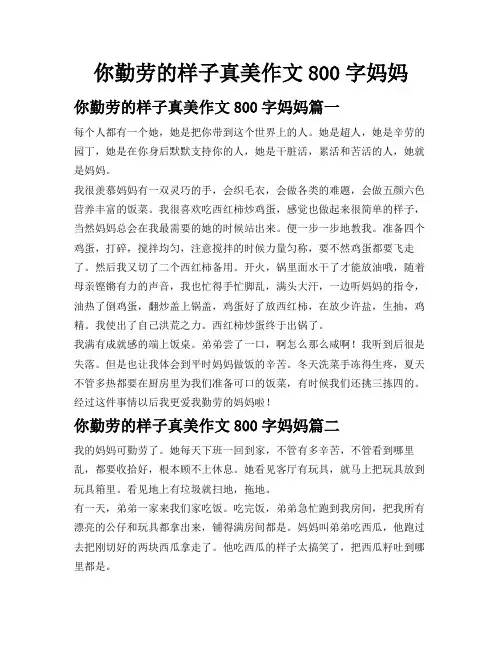 你勤劳的样子真美作文 800 字妈妈

你勤劳的样子真美作文 800 字妈妈篇一

每个人都有一个她，她是把你带到这个世界上的人。她是超人，她是辛劳的园丁，她是在你身后默默支持你的人，她是干脏活，累活和苦活的人，她就是妈妈。

我很羡慕妈妈有一双灵巧的手，会织毛衣，会做各类的难题，会做五颜六色营养丰富的饭菜。我很喜欢吃西红柿炒鸡蛋，感觉也做起来很简单的样子，当然妈妈总会在我最需要的她的时候站出来。便一步一步地教我。准备四个鸡蛋，打碎，搅拌均匀，注意搅拌的时候力量匀称，要不然鸡蛋都要飞走了。然后我又切了二个西红柿备用。开火，锅里面水干了才能放油哦，随着母亲铿锵有力的声音，我也忙得手忙脚乱，满头大汗，一边听妈妈的指令，油热了倒鸡蛋，翻炒盖上锅盖，鸡蛋好了放西红柿，在放少许盐，生抽，鸡精。我使出了自己洪荒之力。西红柿炒蛋终于出锅了。

我满有成就感的端上饭桌。弟弟尝了一口，啊怎么那么咸啊！我听到后很是失落。但是也让我体会到平时妈妈做饭的辛苦。冬天洗菜手冻得生疼，夏天不管多热都要在厨房里为我们准备可口的饭菜，有时候我们还挑三拣四的。经过这件事情以后我更爱我勤劳的妈妈啦！

你勤劳的样子真美作文 800 字妈妈篇二

我的妈妈可勤劳了。她每天下班一回到家，不管有多辛苦，不管看到哪里乱，都要收拾好，根本顾不上休息。她看见客厅有玩具，就马上把玩具放到玩具箱里。看见地上有垃圾就扫地，拖地。

有一天，弟弟一家来我们家吃饭。吃完饭，弟弟急忙跑到我房间，把我所有漂亮的公仔和玩具都拿出来，铺得满房间都是。妈妈叫弟弟吃西瓜，他跑过去把刚切好的两块西瓜拿走了。他吃西瓜的样子太搞笑了，把西瓜籽吐到哪里都是。